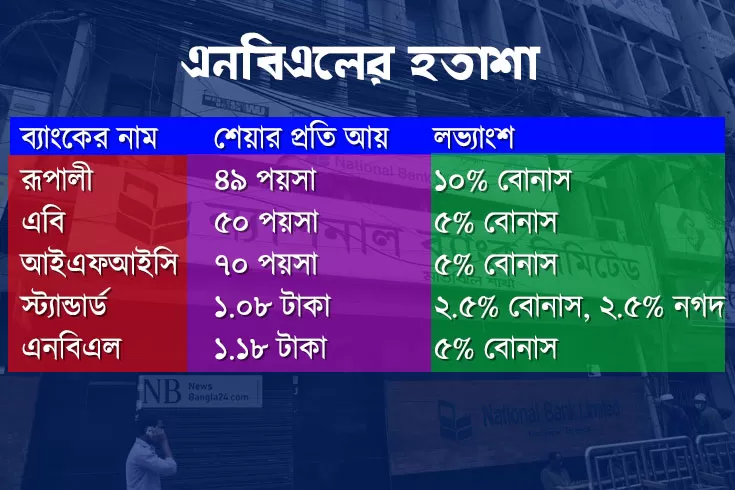 এনবিএলের হতাশা

| ব্যাংকের নাম | শেয়ার প্রতি আয় | লভ্যাংশ |
|---|---|---|
| রূপালী | ৪৯ পয়সা | ১০% বোনাস |
| এবি | ৫০ পয়সা | ৫% বোনাস |
| আইএফআইসি | ৭০ পয়সা | ৫% বোনাস |
| স্ট্যান্ডার্ড | ১.০৮ টাকা | ২.৫% বোনাস, ২.৫% নগদ |
| এনবিএল | ১.১৮ টাকা | ৫% বোনাস |

NB News Bangla24.com

National Bank Limited